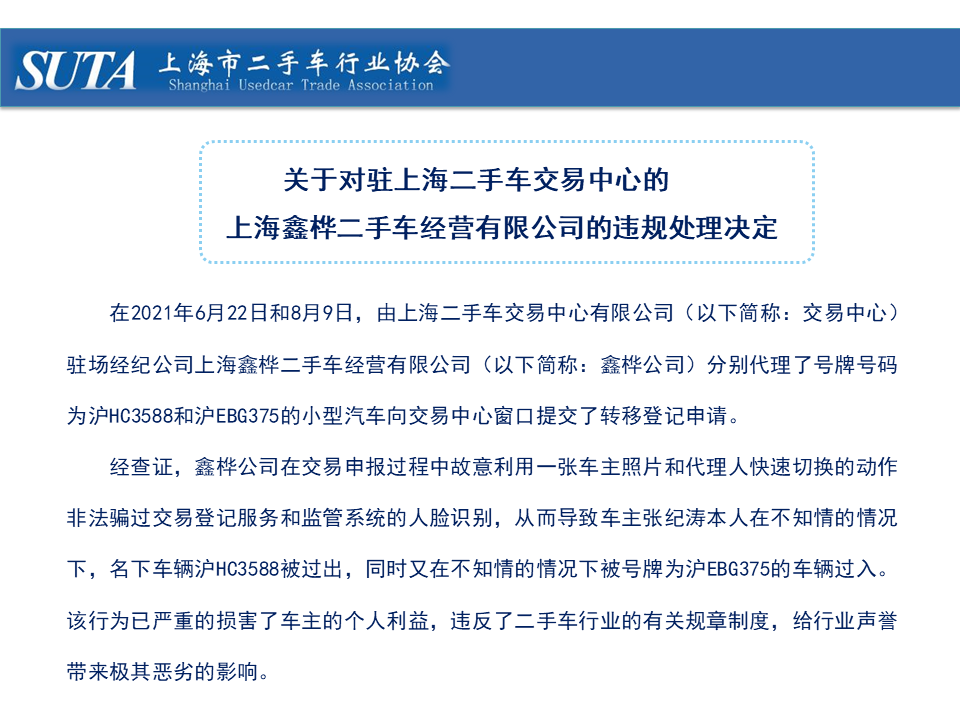 SUTA 上海市二手车行业协会
Shanghai Usedcar Trade Association

关于对驻上海二手车交易中心的
上海鑫桦二手车经营有限公司的违规处理决定

在2021年6月22日和8月9日，由上海二手车交易中心有限公司（以下简称：交易中心）驻场经纪公司上海鑫桦二手车经营有限公司（以下简称：鑫桦公司）分别代理了号牌号码为沪HC3588和沪EBG375的小型汽车向交易中心窗口提交了转移登记申请。

经查证，鑫桦公司在交易申报过程中故意利用一张车主照片和代理人快速切换的动作非法骗过交易登记服务和监管系统的人脸识别，从而导致车主张纪涛本人在不知情的情况下，名下车辆沪HC3588被过出，同时又在不知情的情况下被号牌为沪EBG375的车辆过入。该行为已严重的损害了车主的个人利益，违反了二手车行业的有关规章制度，给行业声誉带来极其恶劣的影响。